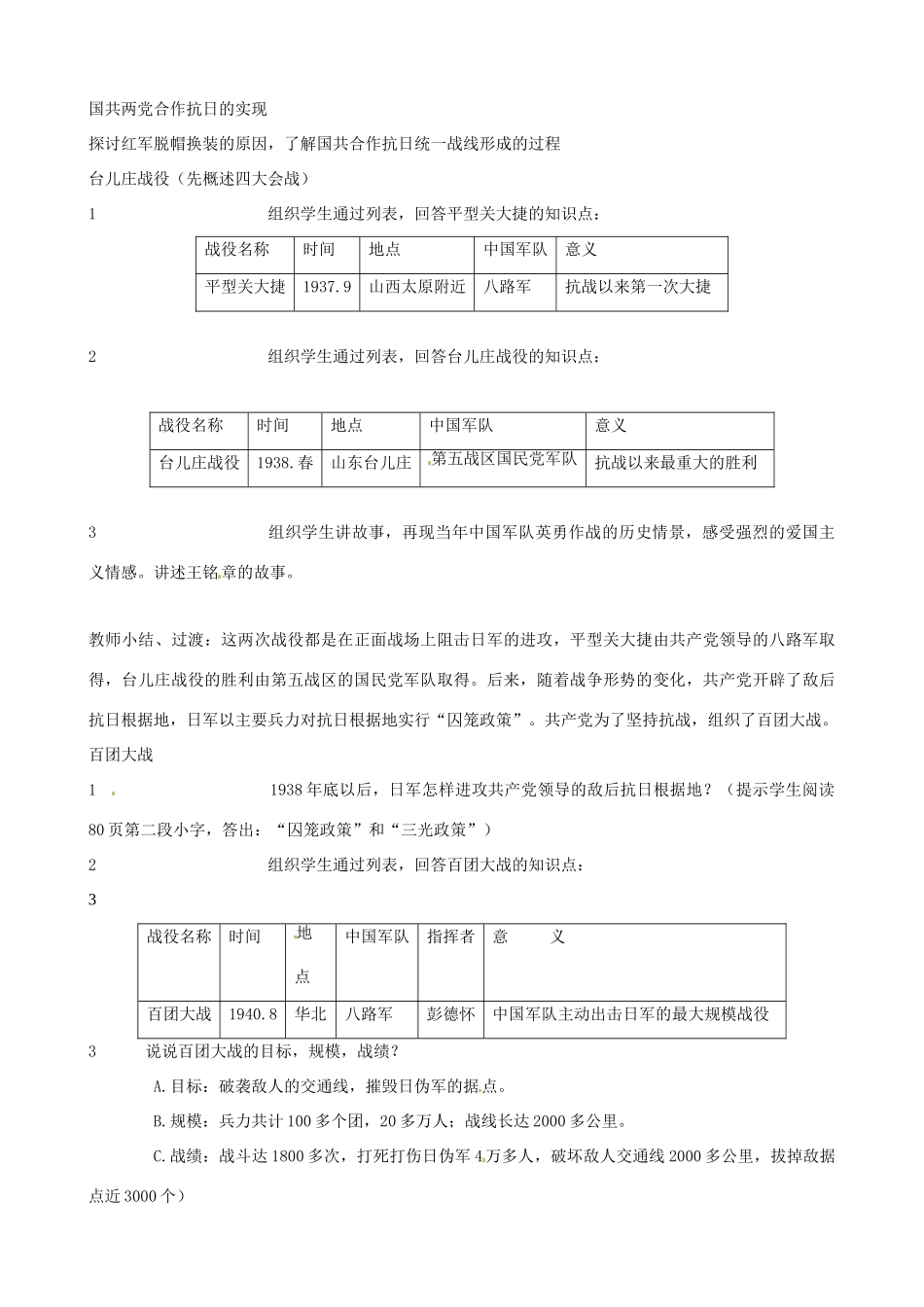 国共两党合作抗日的实现

探讨红军脱帽换装的原因，了解国共合作抗日统一战线形成的过程

台儿庄战役（先概述四大会战）

1　组织学生通过列表，回答平型关大捷的知识点：

| 战役名称 | 时间 | 地点 | 中国军队 | 意义 |
|---|---|---|---|---|
| 平型关大捷 | 1937.9 | 山西太原附近 | 八路军 | 抗战以来第一次大捷 |

2　组织学生通过列表，回答台儿庄战役的知识点：

| 战役名称 | 时间 | 地点 | 中国军队 | 意义 |
|---|---|---|---|---|
| 台儿庄战役 | 1938.春 | 山东台儿庄 | 第五战区国民党军队 | 抗战以来最重大的胜利 |

3　组织学生讲故事，再现当年中国军队英勇作战的历史情景，感受强烈的爱国主义情感。讲述王铭章的故事。

教师小结、过渡：这两次战役都是在正面战场上阻击日军的进攻，平型关大捷由共产党领导的八路军取得，台儿庄战役的胜利由第五战区的国民党军队取得。后来，随着战争形势的变化，共产党开辟了敌后抗日根据地，日军以主要兵力对抗日根据地实行“囚笼政策”。共产党为了坚持抗战，组织了百团大战。

百团大战

1　1938年底以后，日军怎样进攻共产党领导的敌后抗日根据地？（提示学生阅读80页第二段小字，答出：“囚笼政策”和“三光政策”）

2　组织学生通过列表，回答百团大战的知识点：

3

| 战役名称 | 时间 | 地点 | 中国军队 | 指挥者 | 意　义 |
|---|---|---|---|---|---|
| 百团大战 | 1940.8 | 华北 | 八路军 | 彭德怀 | 中国军队主动出击日军的最大规模战役 |

3　说说百团大战的目标，规模，战绩？

A.目标：破袭敌人的交通线，摧毁日伪军的据点。

B.规模：兵力共计100多个团，20多万人；战线长达2000多公里。

C.战绩：战斗达1800多次，打死打伤日伪军4万多人，破坏敌人交通线2000多公里，拔掉敌据点近3000个）